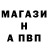 МАГАЗИ
Н
А ПВП